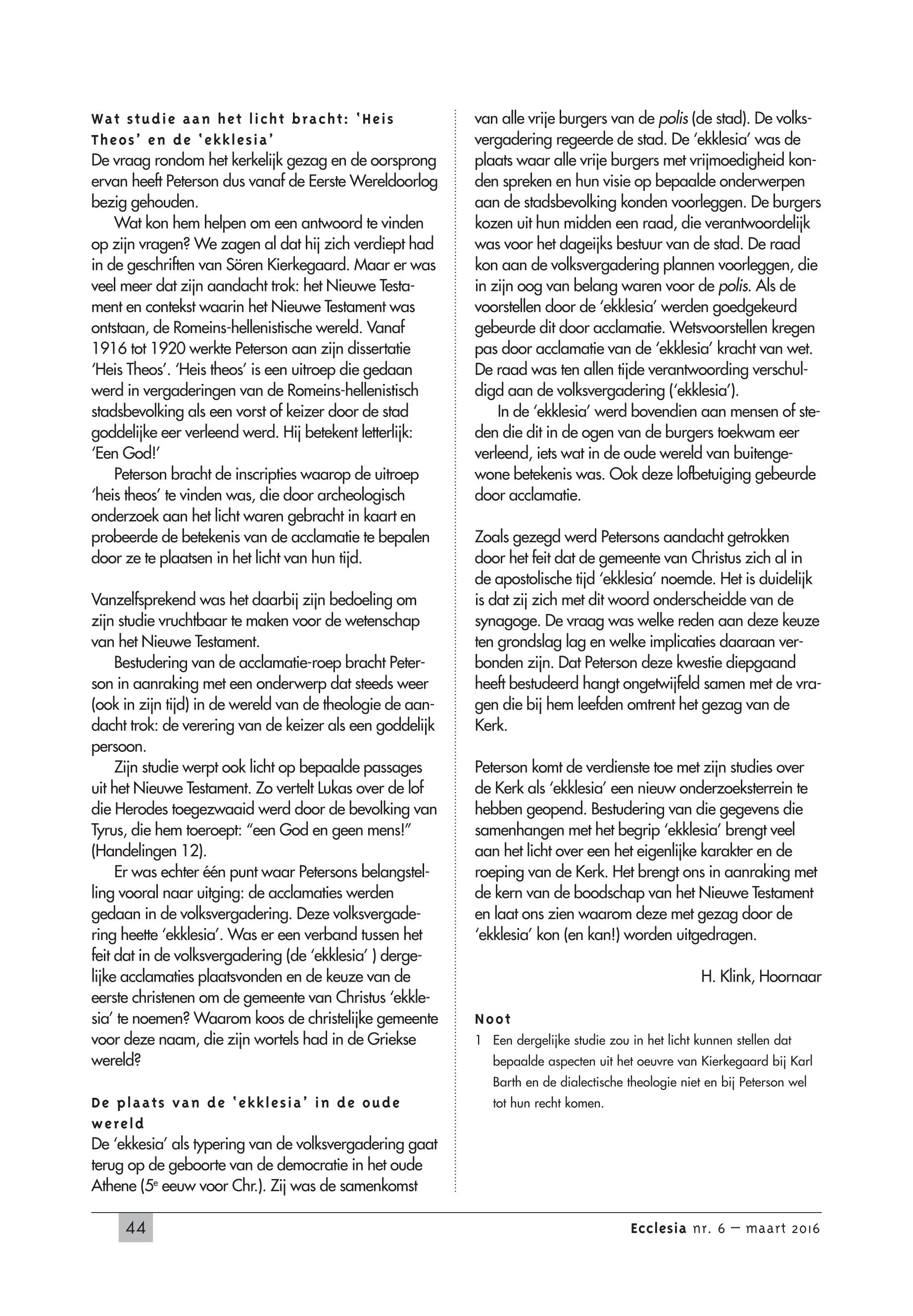 Wat studie aan het licht bracht: 'Heis Theos' en de 'ekklesia'
De vraag rondom het kerkelijk gezag en de oorsprong ervan heeft Peterson dus vanaf de Eerste Wereldoorlog bezig gehouden.

Wat kon hem helpen om een antwoord te vinden op zijn vragen? We zagen al dat hij zich verdiept had in de geschriften van Sören Kierkegaard. Maar er was veel meer dat zijn aandacht trok: het Nieuwe Testament en contekst waarin het Nieuwe Testament was ontstaan, de Romeins-hellenistische wereld. Vanaf 1916 tot 1920 werkte Peterson aan zijn dissertatie 'Heis Theos'. 'Heis theos' is een uitroep die gedaan werd in vergaderingen van de Romeins-hellenistisch stadsbevolking als een vorst of keizer door de stad goddelijke eer verleend werd. Hij betekent letterlijk: 'Een God!'

Peterson bracht de inscripties waarop de uitroep 'heis theos' te vinden was, die door archeologisch onderzoek aan het licht waren gebracht in kaart en probeerde de betekenis van de acclamatie te bepalen door ze te plaatsen in het licht van hun tijd.

Vanzelfsprekend was het daarbij zijn bedoeling om zijn studie vruchtbaar te maken voor de wetenschap van het Nieuwe Testament.

Bestudering van de acclamatie-roep bracht Peterson in aanraking met een onderwerp dat steeds weer (ook in zijn tijd) in de wereld van de theologie de aandacht trok: de verering van de keizer als een goddelijk persoon.

Zijn studie werpt ook licht op bepaalde passages uit het Nieuwe Testament. Zo vertelt Lukas over de lof die Herodes toegezwaaid werd door de bevolking van Tyrus, die hem toeroept: "een God en geen mens!" (Handelingen 12).

Er was echter één punt waar Petersons belangstelling vooral naar uitging: de acclamaties werden gedaan in de volksvergadering. Deze volksvergadering heette 'ekklesia'. Was er een verband tussen het feit dat in de volksvergadering (de 'ekklesia' ) dergelijke acclamaties plaatsvonden en de keuze van de eerste christenen om de gemeente van Christus 'ekklesia' te noemen? Waarom koos de christelijke gemeente voor deze naam, die zijn wortels had in de Griekse wereld?

De plaats van de 'ekklesia' in de oude wereld
De 'ekkesia' als typering van de volksvergadering gaat terug op de geboorte van de democratie in het oude Athene (5$^e$ eeuw voor Chr.). Zij was de samenkomst van alle vrije burgers van de polis (de stad). De volksvergadering regeerde de stad. De 'ekklesia' was de plaats waar alle vrije burgers met vrijmoedigheid konden spreken en hun visie op bepaalde onderwerpen aan de stadsbevolking konden voorleggen. De burgers kozen uit hun midden een raad, die verantwoordelijk was voor het dageijks bestuur van de stad. De raad kon aan de volksvergadering plannen voorleggen, die in zijn oog van belang waren voor de polis. Als de voorstellen door de 'ekklesia' werden goedgekeurd gebeurde dit door acclamatie. Wetsvoorstellen kregen pas door acclamatie van de 'ekklesia' kracht van wet. De raad was ten allen tijde verantwoording verschuldigd aan de volksvergadering ('ekklesia').

In de 'ekklesia' werd bovendien aan mensen of steden die dit in de ogen van de burgers toekwam eer verleend, iets wat in de oude wereld van buitengewone betekenis was. Ook deze lofbetuiging gebeurde door acclamatie.

Zoals gezegd werd Petersons aandacht getrokken door het feit dat de gemeente van Christus zich al in de apostolische tijd 'ekklesia' noemde. Het is duidelijk is dat zij zich met dit woord onderscheidde van de synagoge. De vraag was welke reden aan deze keuze ten grondslag lag en welke implicaties daaraan verbonden zijn. Dat Peterson deze kwestie diepgaand heeft bestudeerd hangt ongetwijfeld samen met de vragen die bij hem leefden omtrent het gezag van de Kerk.

Peterson komt de verdienste toe met zijn studies over de Kerk als 'ekklesia' een nieuw onderzoeksterrein te hebben geopend. Bestudering van die gegevens die samenhangen met het begrip 'ekklesia' brengt veel aan het licht over een het eigenlijke karakter en de roeping van de Kerk. Het brengt ons in aanraking met de kern van de boodschap van het Nieuwe Testament en laat ons zien waarom deze met gezag door de 'ekklesia' kon (en kan!) worden uitgedragen.

H. Klink, Hoornaar

Noot
1 Een dergelijke studie zou in het licht kunnen stellen dat bepaalde aspecten uit het oeuvre van Kierkegaard bij Karl Barth en de dialectische theologie niet en bij Peterson wel tot hun recht komen.

44

Ecclesia nr. 6 — maart 2016